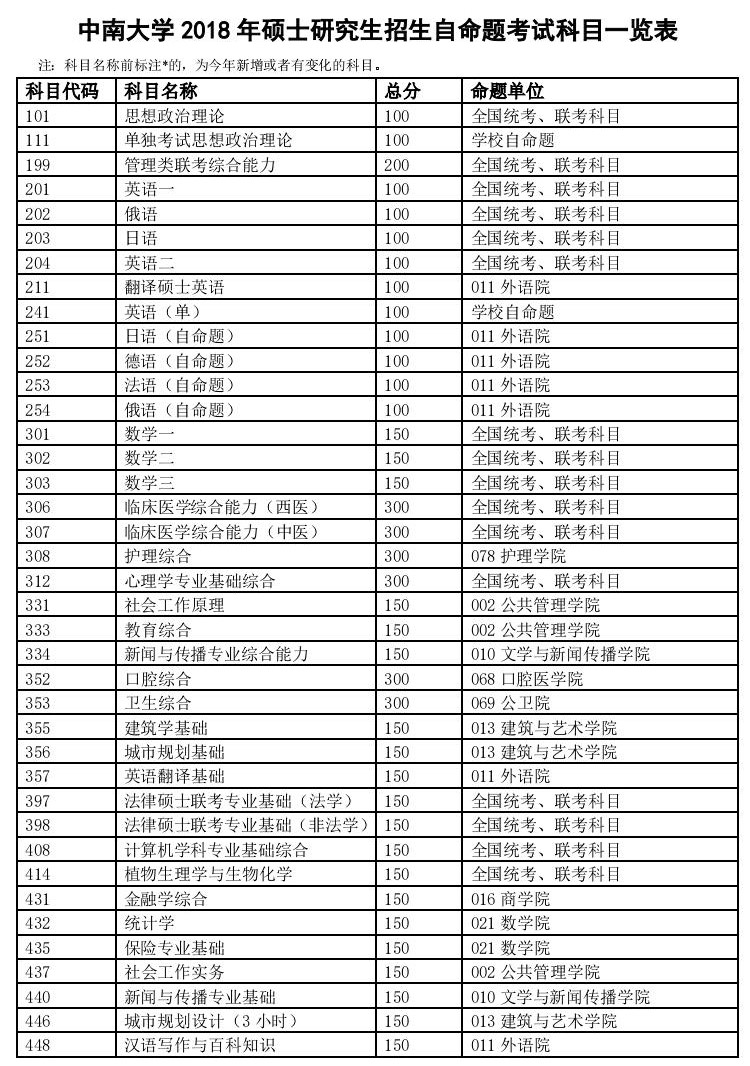 中南大学 2018 年硕士研究生招生自命题考试科目一览表

注：科目名称前标注*的，为今年新增或者有变化的科目。

| 科目代码 | 科目名称 | 总分 | 命题单位 |
|---|---|---|---|
| 101 | 思想政治理论 | 100 | 全国统考、联考科目 |
| 111 | 单独考试思想政治理论 | 100 | 学校自命题 |
| 199 | 管理类联考综合能力 | 200 | 全国统考、联考科目 |
| 201 | 英语一 | 100 | 全国统考、联考科目 |
| 202 | 俄语 | 100 | 全国统考、联考科目 |
| 203 | 日语 | 100 | 全国统考、联考科目 |
| 204 | 英语二 | 100 | 全国统考、联考科目 |
| 211 | 翻译硕士英语 | 100 | 011 外语院 |
| 241 | 英语（单） | 100 | 学校自命题 |
| 251 | 日语（自命题） | 100 | 011 外语院 |
| 252 | 德语（自命题） | 100 | 011 外语院 |
| 253 | 法语（自命题） | 100 | 011 外语院 |
| 254 | 俄语（自命题） | 100 | 011 外语院 |
| 301 | 数学一 | 150 | 全国统考、联考科目 |
| 302 | 数学二 | 150 | 全国统考、联考科目 |
| 303 | 数学三 | 150 | 全国统考、联考科目 |
| 306 | 临床医学综合能力（西医） | 300 | 全国统考、联考科目 |
| 307 | 临床医学综合能力（中医） | 300 | 全国统考、联考科目 |
| 308 | 护理综合 | 300 | 078 护理学院 |
| 312 | 心理学专业基础综合 | 300 | 全国统考、联考科目 |
| 331 | 社会工作原理 | 150 | 002 公共管理学院 |
| 333 | 教育综合 | 150 | 002 公共管理学院 |
| 334 | 新闻与传播专业综合能力 | 150 | 010 文学与新闻传播学院 |
| 352 | 口腔综合 | 300 | 068 口腔医学院 |
| 353 | 卫生综合 | 300 | 069 公卫院 |
| 355 | 建筑学基础 | 150 | 013 建筑与艺术学院 |
| 356 | 城市规划基础 | 150 | 013 建筑与艺术学院 |
| 357 | 英语翻译基础 | 150 | 011 外语院 |
| 397 | 法律硕士联考专业基础（法学） | 150 | 全国统考、联考科目 |
| 398 | 法律硕士联考专业基础（非法学） | 150 | 全国统考、联考科目 |
| 408 | 计算机学科专业基础综合 | 150 | 全国统考、联考科目 |
| 414 | 植物生理学与生物化学 | 150 | 全国统考、联考科目 |
| 431 | 金融学综合 | 150 | 016 商学院 |
| 432 | 统计学 | 150 | 021 数学院 |
| 435 | 保险专业基础 | 150 | 021 数学院 |
| 437 | 社会工作实务 | 150 | 002 公共管理学院 |
| 440 | 新闻与传播专业基础 | 150 | 010 文学与新闻传播学院 |
| 446 | 城市规划设计（3 小时） | 150 | 013 建筑与艺术学院 |
| 448 | 汉语写作与百科知识 | 150 | 011 外语院 |